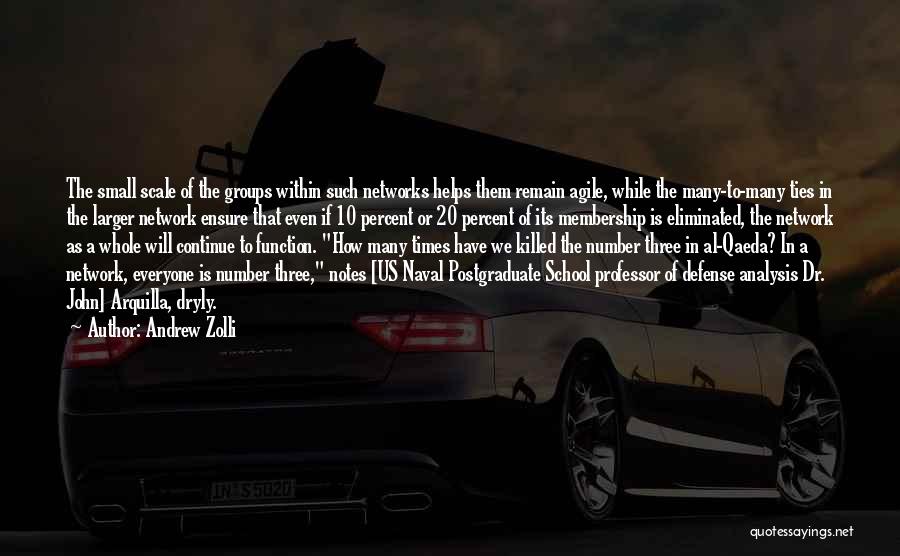 The small scale of the groups within such networks helps them remain agile, while the many-to-many ties in the larger network ensure that even if 10 percent or 20 percent of its membership is eliminated, the network as a whole will continue to function. "How many times have we killed the number three in al-Qaeda? In a network, everyone is number three," notes [US Naval Postgraduate School professor of defense analysis Dr. John] Arquilla, dryly.

— Author: Andrew Zolli

IN S 5020

quotessayings.net